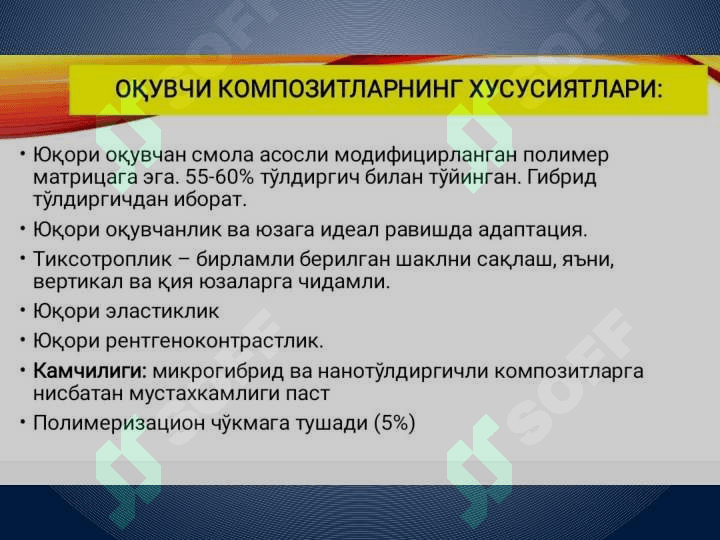 ОҚУВЧИ КОМПОЗИТЛАРНИНГ ХУСУСИЯТЛАРИ:

• Юқори оқувчан смола асосли модифицирланган полимер матрицага эга. 55-60% тўлдиргич билан тўйинган. Гибрид тўлдиргичдан иборат.

• Юқори оқувчанлик ва юзага идеал равишда адаптация.

• Тиксотроплик – бирламли берилган шаклни сақлаш, яъни, вертикал ва қия юзаларга чидамли.

• Юқори эластиклик

• Юқори рентгеноконтрастлик.

• Камчилиги: микрогибрид ва нанотўлдиргичли композитларга нисбатан мустахкамлиги паст

• Полимеризацион чўкмага тушади (5%)

SOFF